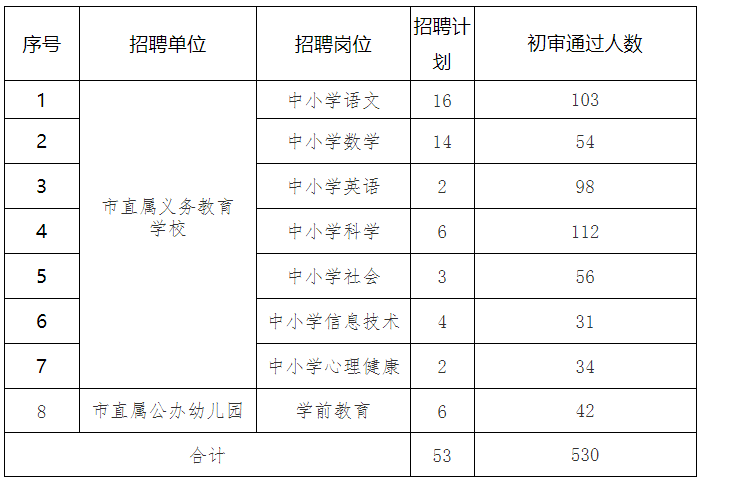 | 序号 | 招聘单位 | 招聘岗位 | 招聘计划 | 初审通过人数 |
|---|---|---|---|---|
| 1 | 市直属义务教育学校 | 中小学语文 | 16 | 103 |
| 2 |  | 中小学数学 | 14 | 54 |
| 3 |  | 中小学英语 | 2 | 98 |
| 4 |  | 中小学科学 | 6 | 112 |
| 5 |  | 中小学社会 | 3 | 56 |
| 6 |  | 中小学信息技术 | 4 | 31 |
| 7 |  | 中小学心理健康 | 2 | 34 |
| 8 | 市直属公办幼儿园 | 学前教育 | 6 | 42 |
| 合计 |  |  | 53 | 530 |